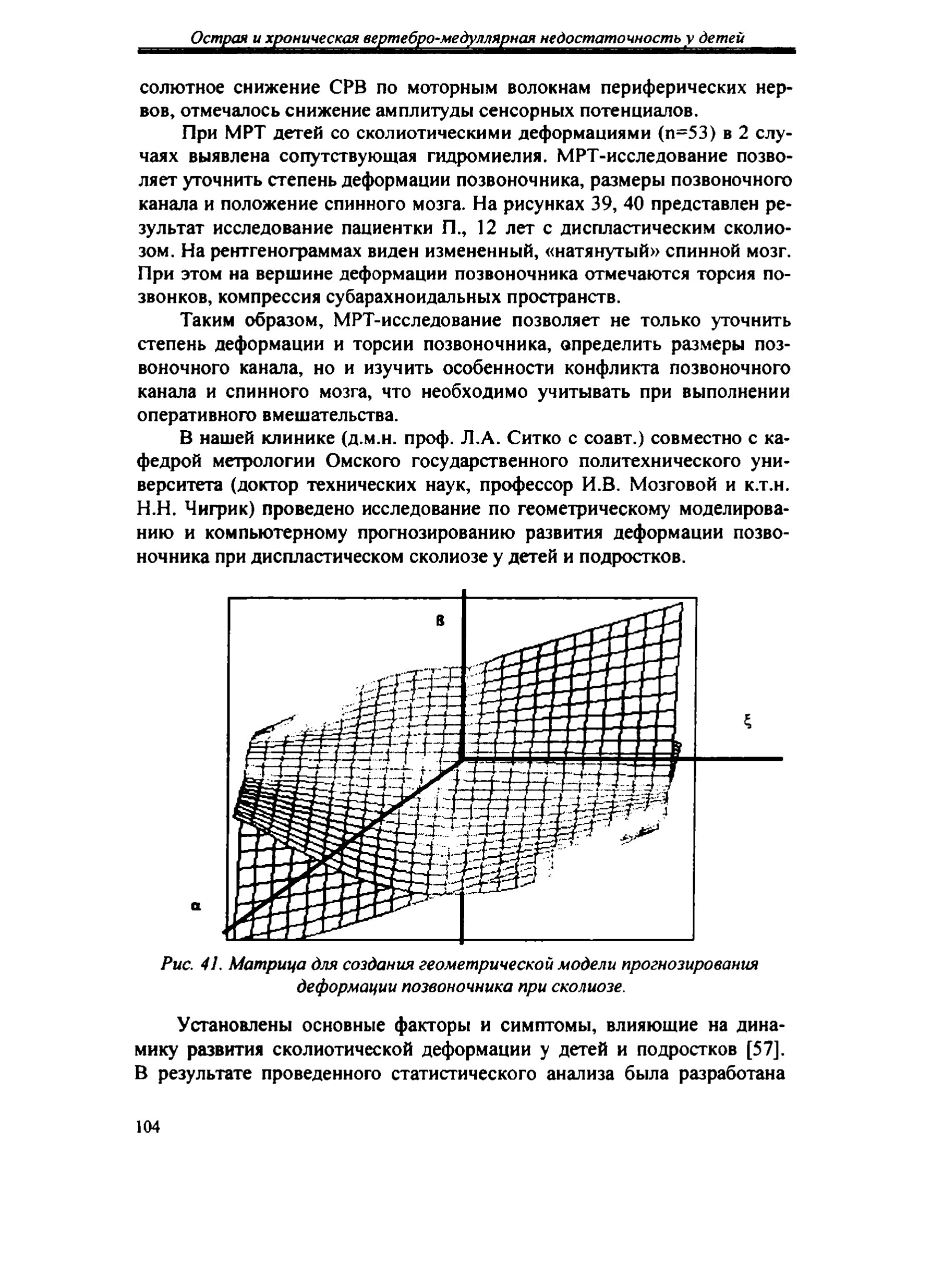 Острая и хроническая вертебро-медуллярная недостаточность у детей

солютное снижение СРВ по моторным волокнам периферических нервов, отмечалось снижение амплитуды сенсорных потенциалов.

При МРТ детей со сколиотическими деформациями (n=53) в 2 случаях выявлена сопутствующая гидромиелия. МРТ-исследование позволяет уточнить степень деформации позвоночника, размеры позвоночного канала и положение спинного мозга. На рисунках 39, 40 представлен результат исследование пациентки П., 12 лет с диспластическим сколиозом. На рентгенограммах виден измененный, «натянутый» спинной мозг. При этом на вершине деформации позвоночника отмечаются торсия позвонков, компрессия субарахноидальных пространств.

Таким образом, МРТ-исследование позволяет не только уточнить степень деформации и торсии позвоночника, определить размеры позвоночного канала, но и изучить особенности конфликта позвоночного канала и спинного мозга, что необходимо учитывать при выполнении оперативного вмешательства.

В нашей клинике (д.м.н. проф. Л.А. Ситко с соавт.) совместно с кафедрой метрологии Омского государственного политехнического университета (доктор технических наук, профессор И.В. Мозговой и к.т.н. Н.Н. Чигрик) проведено исследование по геометрическому моделированию и компьютерному прогнозированию развития деформации позвоночника при диспластическом сколиозе у детей и подростков.

в

ξ

α

Рис. 41. Матрица для создания геометрической модели прогнозирования деформации позвоночника при сколиозе.

Установлены основные факторы и симптомы, влияющие на динамику развития сколиотической деформации у детей и подростков [57]. В результате проведенного статистического анализа была разработана

104